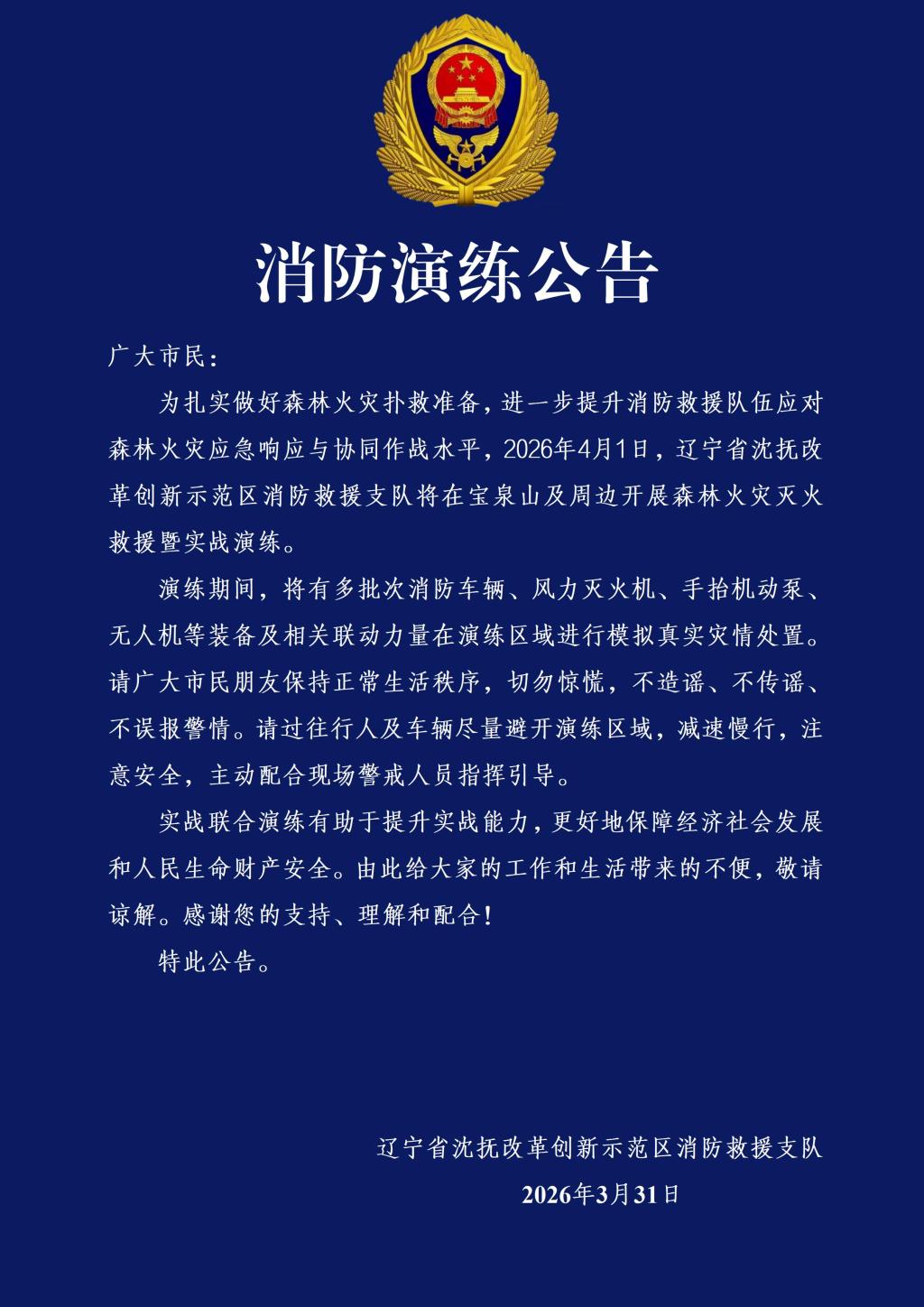 消防演练公告

广大市民：

为扎实做好森林火灾扑救准备，进一步提升消防救援队伍应对森林火灾应急响应与协同作战水平，2026年4月1日，辽宁省沈抚改革创新示范区消防救援支队将在宝泉山及周边开展森林火灾灭火救援暨实战演练。

演练期间，将有多批次消防车辆、风力灭火机、手抬机动泵、无人机等装备及相关联动力量在演练区域进行模拟真实灾情处置。请广大市民朋友保持正常生活秩序，切勿惊慌，不造谣、不传谣、不误报警情。请过往行人及车辆尽量避开演练区域，减速慢行，注意安全，主动配合现场警戒人员指挥引导。

实战联合演练有助于提升实战能力，更好地保障经济社会发展和人民生命财产安全。由此给大家的工作和生活带来的不便，敬请谅解。感谢您的支持、理解和配合！

特此公告。

辽宁省沈抚改革创新示范区消防救援支队
2026年3月31日